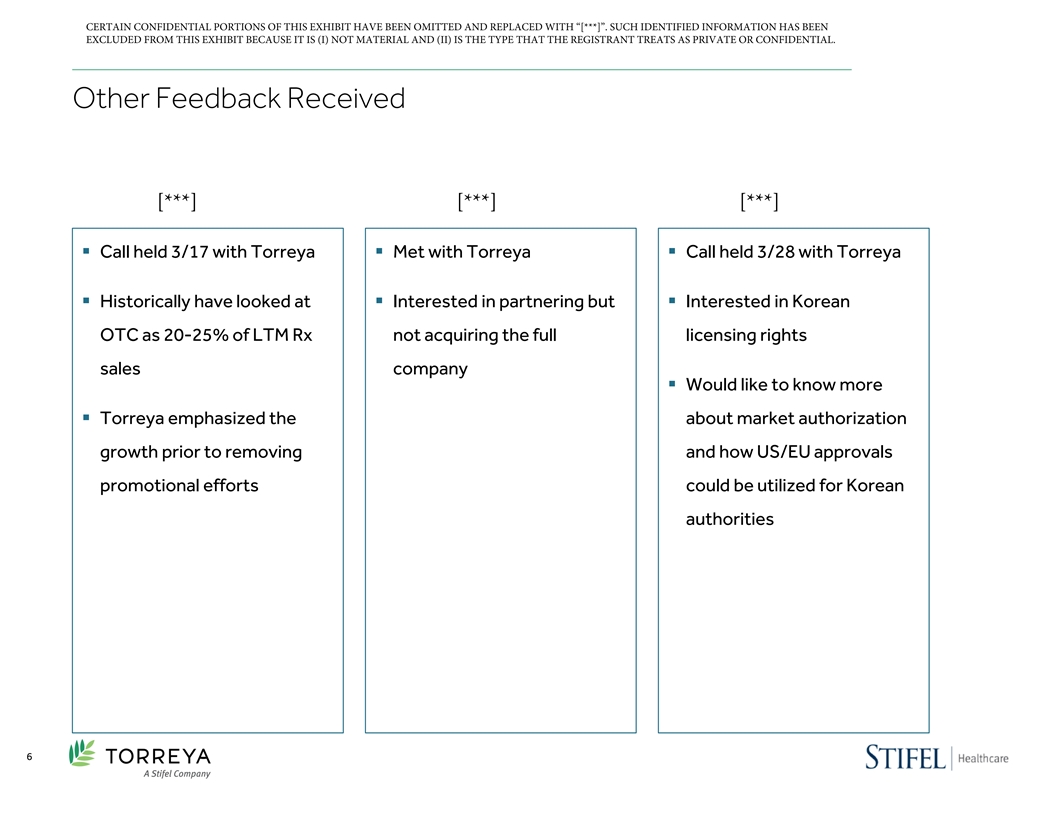 CERTAIN CONFIDENTIAL PORTIONS OF THIS EXHIBIT HAVE BEEN OMITTED AND REPLACED WITH “[***]”. SUCH IDENTIFIED INFORMATION HAS BEEN EXCLUDED FROM THIS EXHIBIT BECAUSE IT IS (I) NOT MATERIAL AND (II) IS THE TYPE THAT THE REGISTRANT TREATS AS PRIVATE OR CONFIDENTIAL.

Other Feedback Received

[***]

▪ Call held 3/17 with Torreya

▪ Historically have looked at OTC as 20-25% of LTM Rx sales

▪ Torreya emphasized the growth prior to removing promotional efforts

[***]

▪ Met with Torreya

▪ Interested in partnering but not acquiring the full company

[***]

▪ Call held 3/28 with Torreya

▪ Interested in Korean licensing rights

▪ Would like to know more about market authorization and how US/EU approvals could be utilized for Korean authorities

6

TORREYA
A Stifel Company

STIFEL | Healthcare